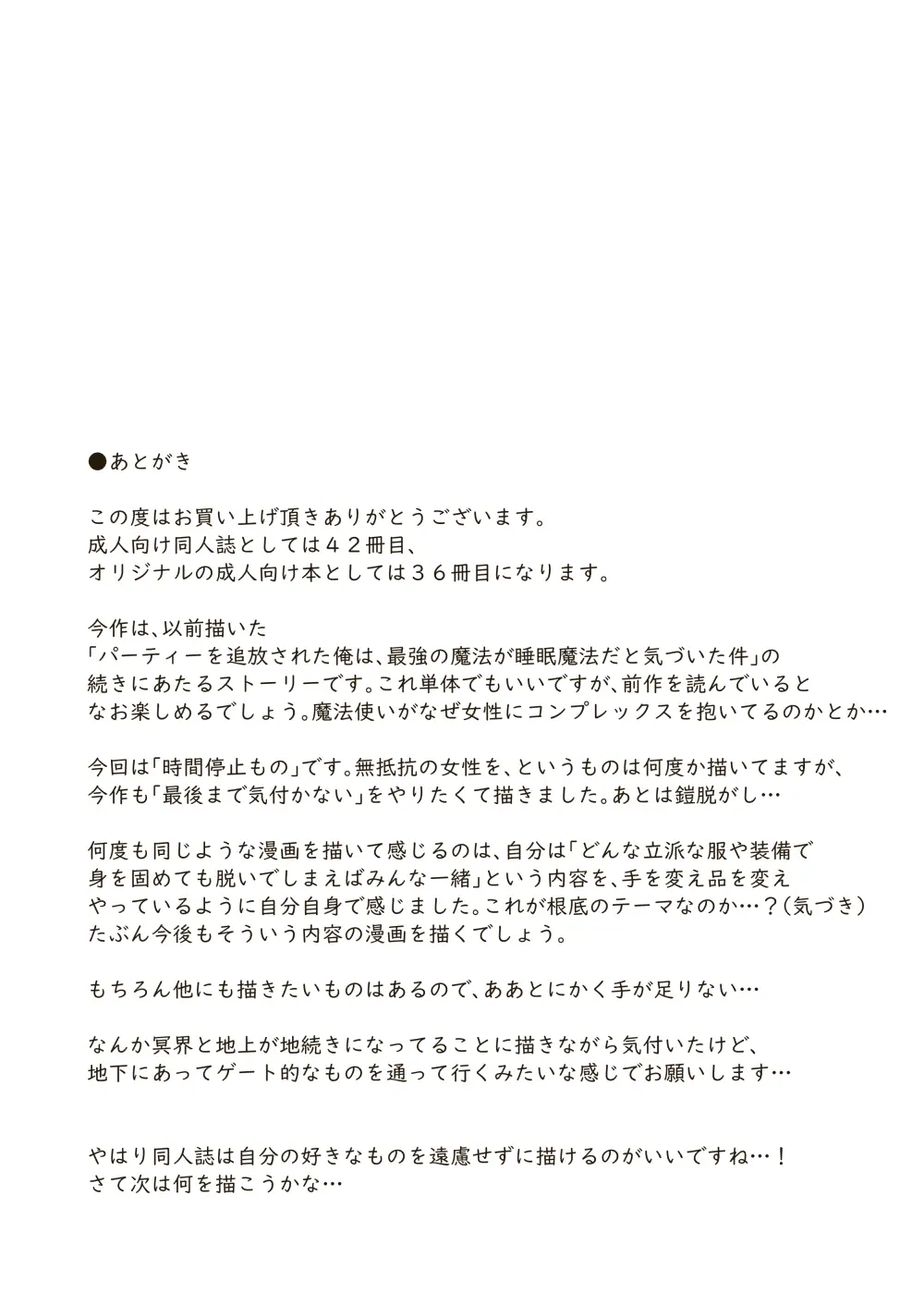 ●あとがき

この度はお買い上げ頂きありがとうございます。
成人向け同人誌としては４２冊目、
オリジナルの成人向け本としては３６冊目になります。

今作は、以前描いた
「パーティーを追放された俺は、最強の魔法が睡眠魔法だと気づいた件」の
続きにあたるストーリーです。これ単体でもいいですが、前作を読んでいると
なお楽しめるでしょう。魔法使いがなぜ女性にコンプレックスを抱いてるのかとか…

今回は「時間停止もの」です。無抵抗の女性を、というものは何度か描いてますが、
今作も「最後まで気付かない」をやりたくて描きました。あとは鎧脱がし…

何度も同じような漫画を描いて感じるのは、自分は「どんな立派な服や装備で
身を固めても脱いでしまえばみんな一緒」という内容を、手を変え品を変え
やっているように自分自身で感じました。これが根底のテーマなのか…？（気づき）
たぶん今後もそういう内容の漫画を描くでしょう。

もちろん他にも描きたいものはあるので、ああとにかく手が足りない…

なんか冥界と地上が地続きになってることに描きながら気付いたけど、
地下にあってゲート的なものを通って行くみたいな感じでお願いします…

やはり同人誌は自分の好きなものを遠慮せずに描けるのがいいですね…！
さて次は何を描こうかな…